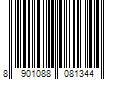 8 901088 081344